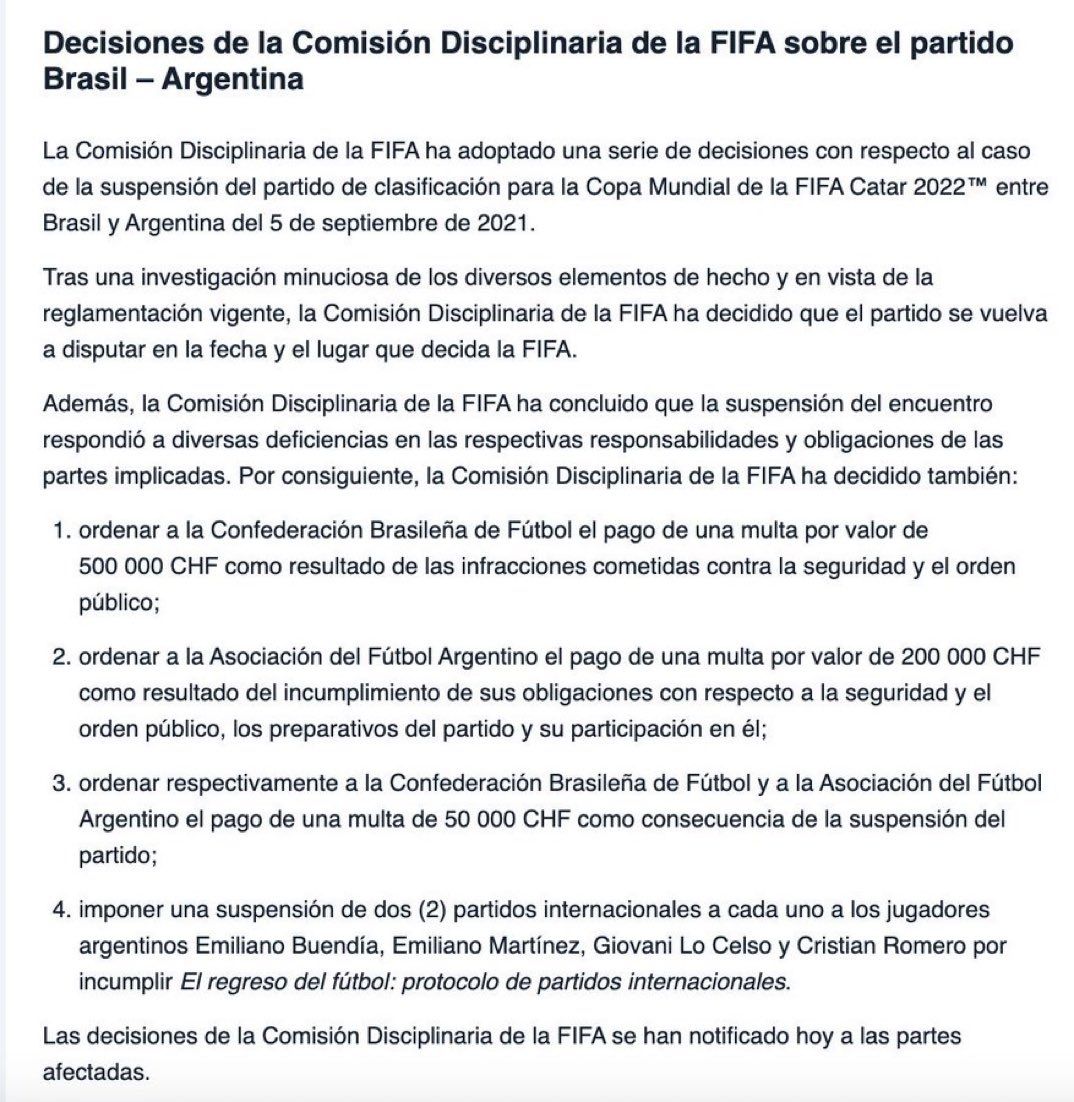 Decisiones de la Comisión Disciplinaria de la FIFA sobre el partido Brasil – Argentina

La Comisión Disciplinaria de la FIFA ha adoptado una serie de decisiones con respecto al caso de la suspensión del partido de clasificación para la Copa Mundial de la FIFA Catar 2022™ entre Brasil y Argentina del 5 de septiembre de 2021.

Tras una investigación minuciosa de los diversos elementos de hecho y en vista de la reglamentación vigente, la Comisión Disciplinaria de la FIFA ha decidido que el partido se vuelva a disputar en la fecha y el lugar que decida la FIFA.

Además, la Comisión Disciplinaria de la FIFA ha concluido que la suspensión del encuentro respondió a diversas deficiencias en las respectivas responsabilidades y obligaciones de las partes implicadas. Por consiguiente, la Comisión Disciplinaria de la FIFA ha decidido también:

1. ordenar a la Confederación Brasileña de Fútbol el pago de una multa por valor de 500 000 CHF como resultado de las infracciones cometidas contra la seguridad y el orden público;

2. ordenar a la Asociación del Fútbol Argentino el pago de una multa por valor de 200 000 CHF como resultado del incumplimiento de sus obligaciones con respecto a la seguridad y el orden público, los preparativos del partido y su participación en él;

3. ordenar respectivamente a la Confederación Brasileña de Fútbol y a la Asociación del Fútbol Argentino el pago de una multa de 50 000 CHF como consecuencia de la suspensión del partido;

4. imponer una suspensión de dos (2) partidos internacionales a cada uno a los jugadores argentinos Emiliano Buendía, Emiliano Martínez, Giovani Lo Celso y Cristian Romero por incumplir El regreso del fútbol: protocolo de partidos internacionales.

Las decisiones de la Comisión Disciplinaria de la FIFA se han notificado hoy a las partes afectadas.